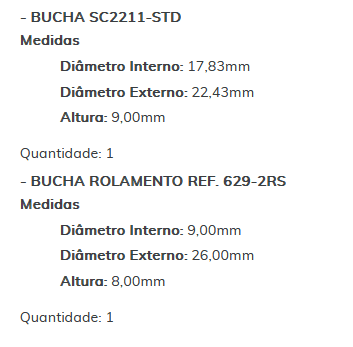 - BUCHA SC2211-STD
Medidas

Diâmetro Interno: 17,83mm

Diâmetro Externo: 22,43mm

Altura: 9,00mm

Quantidade: 1

- BUCHA ROLAMENTO REF. 629-2RS
Medidas

Diâmetro Interno: 9,00mm

Diâmetro Externo: 26,00mm

Altura: 8,00mm

Quantidade: 1